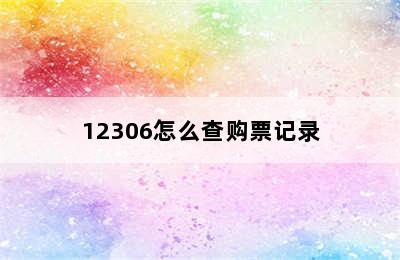 12306怎么查购票记录